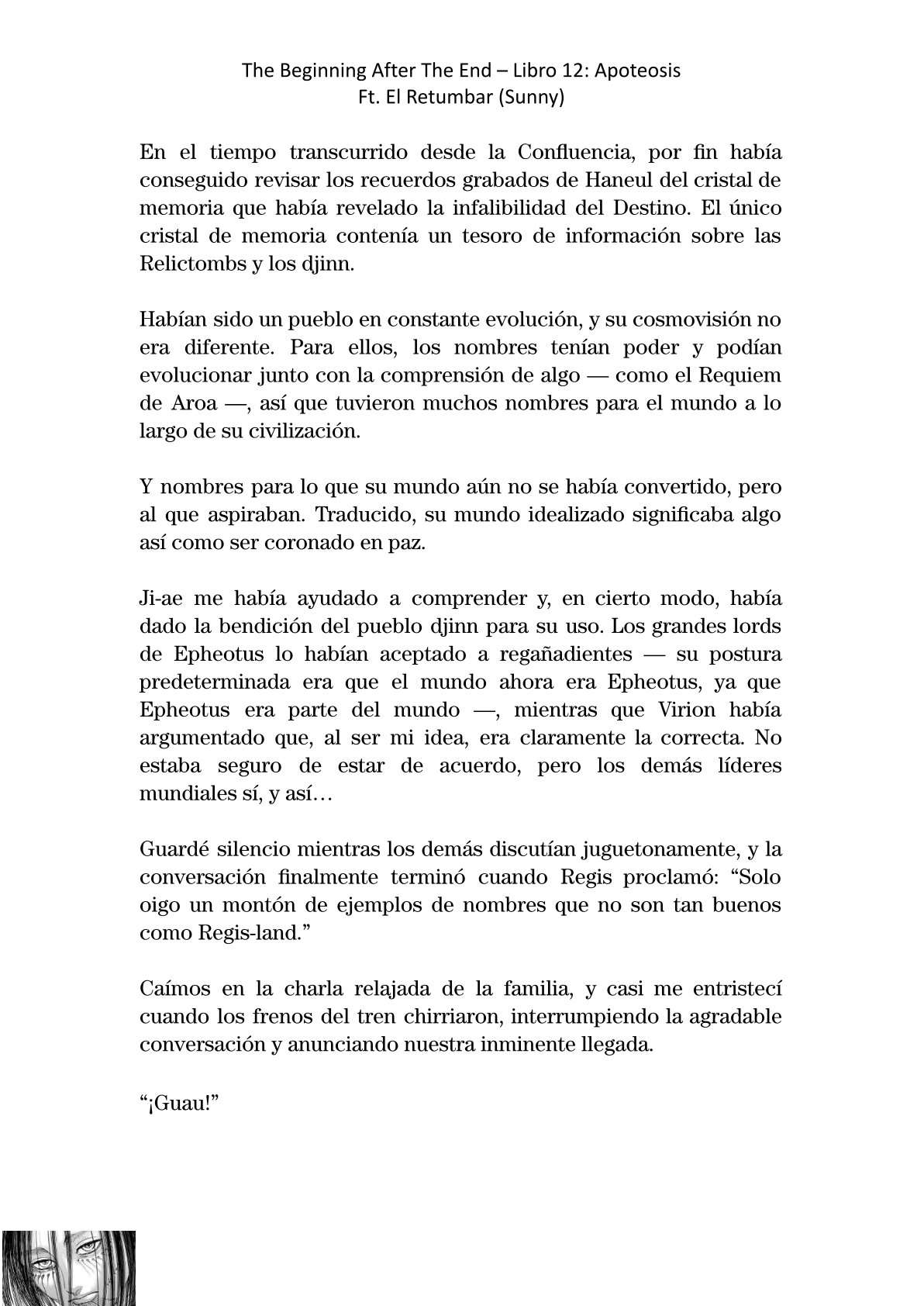 The Beginning After The End – Libro 12: Apoteosis
Ft. El Retumbar (Sunny)

En el tiempo transcurrido desde la Confluencia, por fin había conseguido revisar los recuerdos grabados de Haneul del cristal de memoria que había revelado la infalibilidad del Destino. El único cristal de memoria contenía un tesoro de información sobre las Relictombs y los djinn.

Habían sido un pueblo en constante evolución, y su cosmovisión no era diferente. Para ellos, los nombres tenían poder y podían evolucionar junto con la comprensión de algo — como el Requiem de Aroa —, así que tuvieron muchos nombres para el mundo a lo largo de su civilización.

Y nombres para lo que su mundo aún no se había convertido, pero al que aspiraban. Traducido, su mundo idealizado significaba algo así como ser coronado en paz.

Ji-ae me había ayudado a comprender y, en cierto modo, había dado la bendición del pueblo djinn para su uso. Los grandes lords de Epheotus lo habían aceptado a regañadientes — su postura predeterminada era que el mundo ahora era Epheotus, ya que Epheotus era parte del mundo —, mientras que Virion había argumentado que, al ser mi idea, era claramente la correcta. No estaba seguro de estar de acuerdo, pero los demás líderes mundiales sí, y así…

Guardé silencio mientras los demás discutían juguetonamente, y la conversación finalmente terminó cuando Regis proclamó: “Solo oigo un montón de ejemplos de nombres que no son tan buenos como Regis-land.”

Caímos en la charla relajada de la familia, y casi me entristecí cuando los frenos del tren chirriaron, interrumpiendo la agradable conversación y anunciando nuestra inminente llegada.

“¡Guau!”